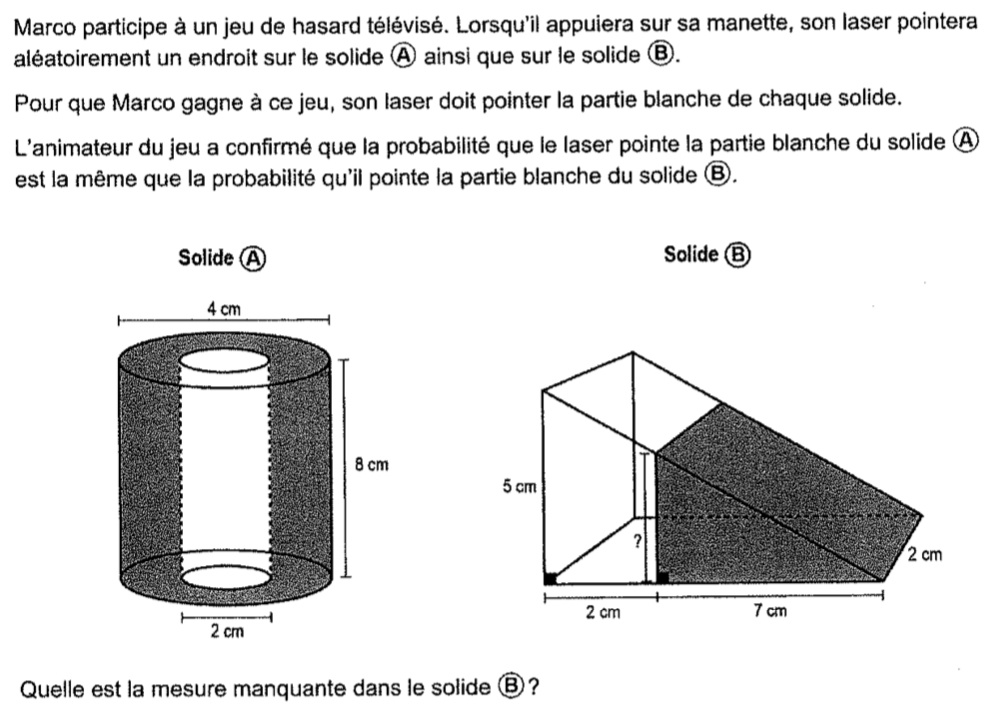 Marco participe à un jeu de hasard télévisé. Lorsqu'il appuiera sur sa manette, son laser pointera aléatoirement un endroit sur le solide Ⓐ ainsi que sur le solide Ⓑ.

Pour que Marco gagne à ce jeu, son laser doit pointer la partie blanche de chaque solide.

L'animateur du jeu a confirmé que la probabilité que le laser pointe la partie blanche du solide Ⓐ est la même que la probabilité qu'il pointe la partie blanche du solide Ⓑ.

Solide Ⓐ

4 cm

8 cm

2 cm

Solide Ⓑ

5 cm

?

2 cm

2 cm

7 cm

Quelle est la mesure manquante dans le solide Ⓑ?